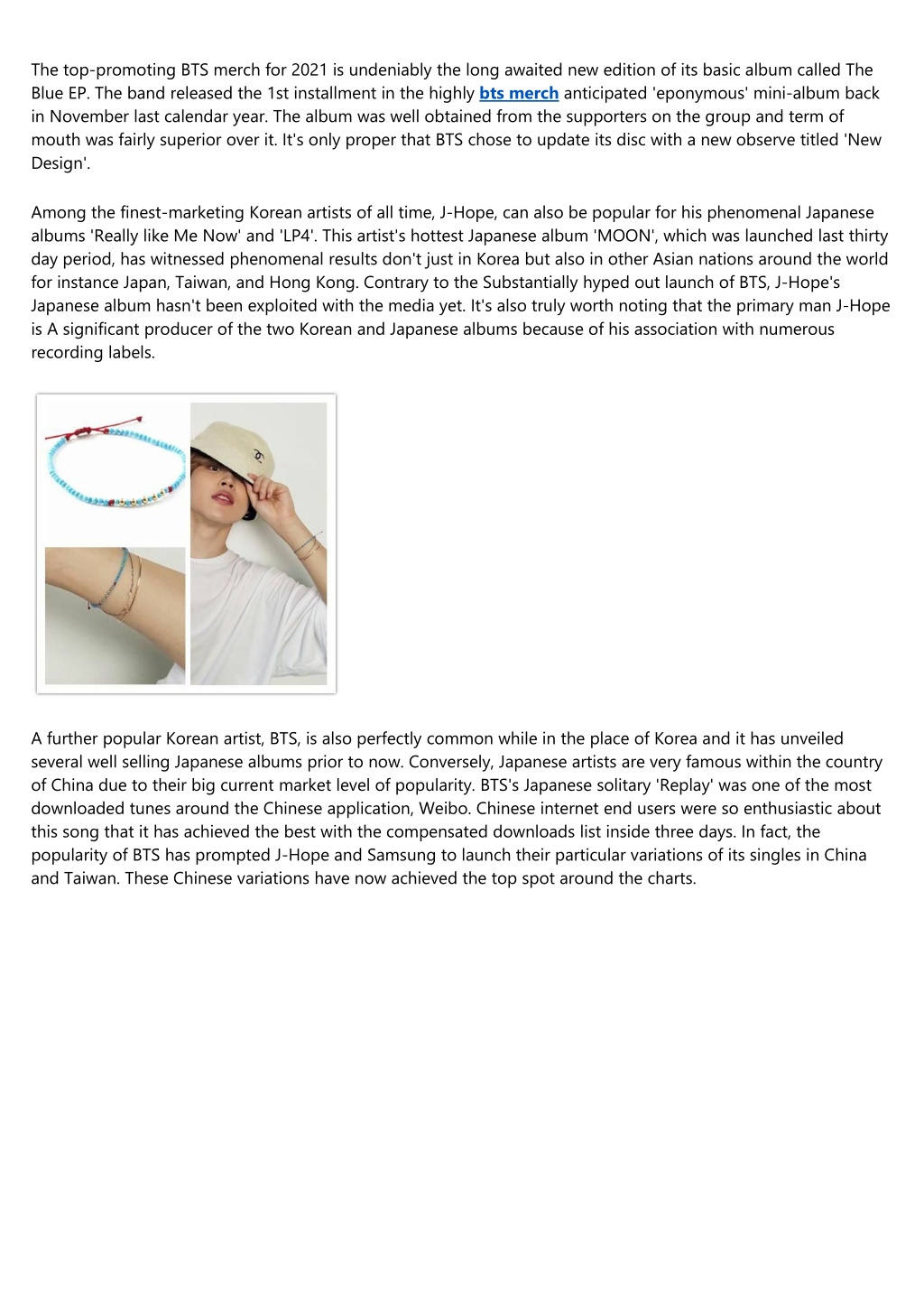 The top-promoting BTS merch for 2021 is undeniably the long awaited new edition of its basic album called The Blue EP. The band released the 1st installment in the highly bts merch anticipated 'eponymous' mini-album back in November last calendar year. The album was well obtained from the supporters on the group and term of mouth was fairly superior over it. It's only proper that BTS chose to update its disc with a new observe titled 'New Design'.

Among the finest-marketing Korean artists of all time, J-Hope, can also be popular for his phenomenal Japanese albums 'Really like Me Now' and 'LP4'. This artist's hottest Japanese album 'MOON', which was launched last thirty day period, has witnessed phenomenal results don't just in Korea but also in other Asian nations around the world for instance Japan, Taiwan, and Hong Kong. Contrary to the Substantially hyped out launch of BTS, J-Hope's Japanese album hasn't been exploited with the media yet. It's also truly worth noting that the primary man J-Hope is A significant producer of the two Korean and Japanese albums because of his association with numerous recording labels.

A further popular Korean artist, BTS, is also perfectly common while in the place of Korea and it has unveiled several well selling Japanese albums prior to now. Conversely, Japanese artists are very famous within the country of China due to their big current market level of popularity. BTS's Japanese solitary 'Replay' was one of the most downloaded tunes around the Chinese application, Weibo. Chinese internet end users were so enthusiastic about this song that it has achieved the best with the compensated downloads list inside three days. In fact, the popularity of BTS has prompted J-Hope and Samsung to launch their particular variations of its singles in China and Taiwan. These Chinese variations have now achieved the top spot around the charts.